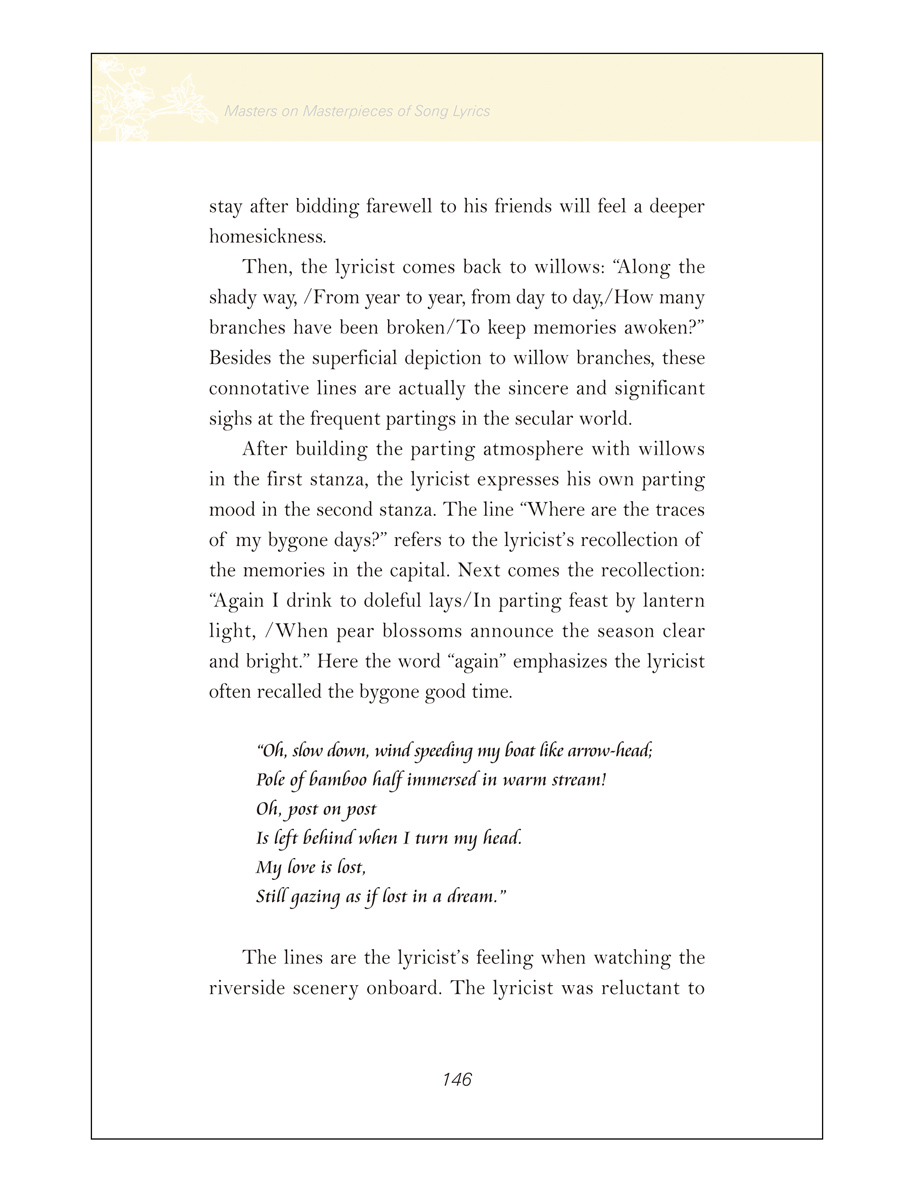 Masters on Masterpieces of Song Lyrics

stay after bidding farewell to his friends will feel a deeper homesickness.

Then, the lyricist comes back to willows: "Along the shady way, /From year to year, from day to day,/How many branches have been broken/To keep memories awoken?" Besides the superficial depiction to willow branches, these connotative lines are actually the sincere and significant sighs at the frequent partings in the secular world.

After building the parting atmosphere with willows in the first stanza, the lyricist expresses his own parting mood in the second stanza. The line "Where are the traces of my bygone days?" refers to the lyricist's recollection of the memories in the capital. Next comes the recollection: "Again I drink to doleful lays/In parting feast by lantern light, /When pear blossoms announce the season clear and bright." Here the word "again" emphasizes the lyricist often recalled the bygone good time.

"Oh, slow down, wind speeding my boat like arrow-head;
Pole of bamboo half immersed in warm stream!
Oh, post on post
Is left behind when I turn my head.
My love is lost,
Still gazing as if lost in a dream."

The lines are the lyricist's feeling when watching the riverside scenery onboard. The lyricist was reluctant to

146